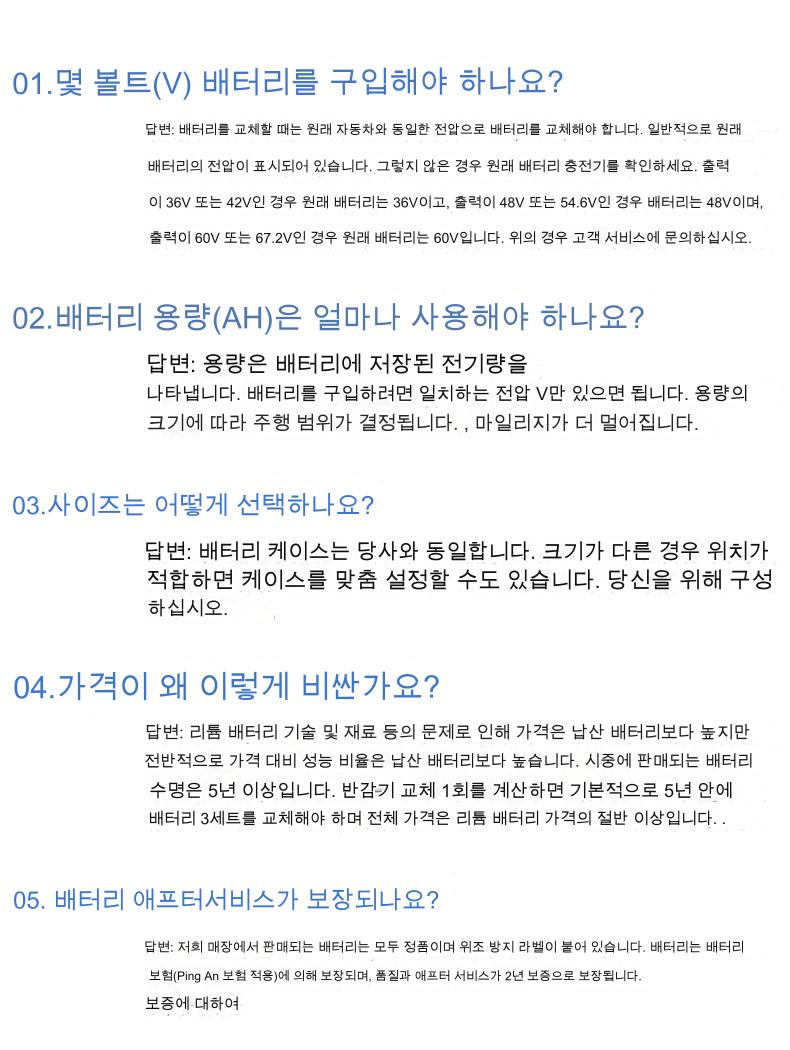 01.몇 볼트(V) 배터리를 구입해야 하나요?

답변: 배터리를 교체할 때는 원래 자동차와 동일한 전압으로 배터리를 교체해야 합니다. 일반적으로 원래 배터리의 전압이 표시되어 있습니다. 그렇지 않은 경우 원래 배터리 충전기를 확인하세요. 출력이 36V 또는 42V인 경우 원래 배터리는 36V이고, 출력이 48V 또는 54.6V인 경우 배터리는 48V이며, 출력이 60V 또는 67.2V인 경우 원래 배터리는 60V입니다. 위의 경우 고객 서비스에 문의하십시오.

02.배터리 용량(AH)은 얼마나 사용해야 하나요?

답변: 용량은 배터리에 저장된 전기량을 나타냅니다. 배터리를 구입하려면 일치하는 전압 V만 있으면 됩니다. 용량의 크기에 따라 주행 범위가 결정됩니다. , 마일리지가 더 멀어집니다.

03.사이즈는 어떻게 선택하나요?

답변: 배터리 케이스는 당사와 동일합니다. 크기가 다른 경우 위치가 적합하면 케이스를 맞춤 설정할 수도 있습니다. 당신을 위해 구성하십시오.

04.가격이 왜 이렇게 비싼가요?

답변: 리튬 배터리 기술 및 재료 등의 문제로 인해 가격은 납산 배터리보다 높지만 전반적으로 가격 대비 성능 비율은 납산 배터리보다 높습니다. 시중에 판매되는 배터리 수명은 5년 이상입니다. 반감기 교체 1회를 계산하면 기본적으로 5년 안에 배터리 3세트를 교체해야 하며 전체 가격은 리튬 배터리 가격의 절반 이상입니다. .

05. 배터리 애프터서비스가 보장되나요?

답변: 저희 매장에서 판매되는 배터리는 모두 정품이며 위조 방지 라벨이 붙어 있습니다. 배터리는 배터리 보험(Ping An 보험 적용)에 의해 보장되며, 품질과 애프터 서비스가 2년 보증으로 보장됩니다.

보증에 대하여